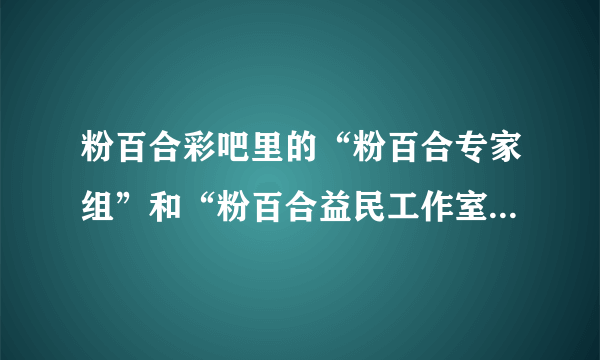 粉百合彩吧里的“粉百合专家组”和“粉百合益民工作室...